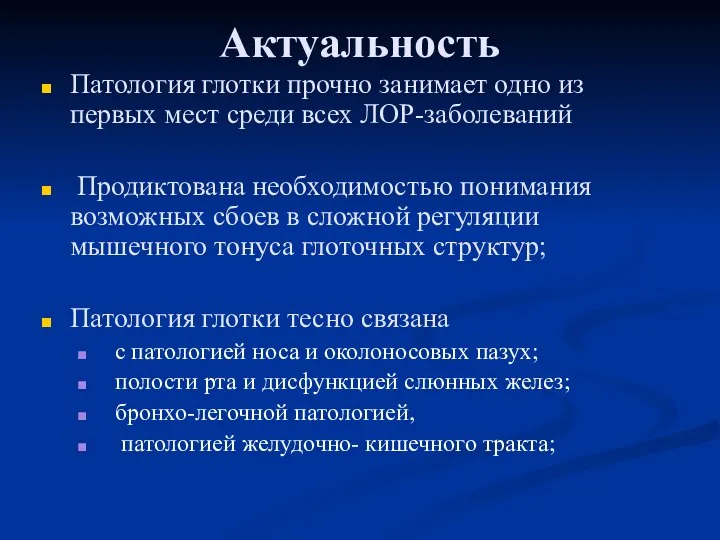 Актуальность

Патология глотки прочно занимает одно из первых мест среди всех ЛОР-заболеваний

Продиктована необходимостью понимания возможных сбоев в сложной регуляции мышечного тонуса глоточных структур;

Патология глотки тесно связана

с патологией носа и околоносовых пазух;

полости рта и дисфункцией слюнных желез;

бронхо-легочной патологией,

патологией желудочно- кишечного тракта;